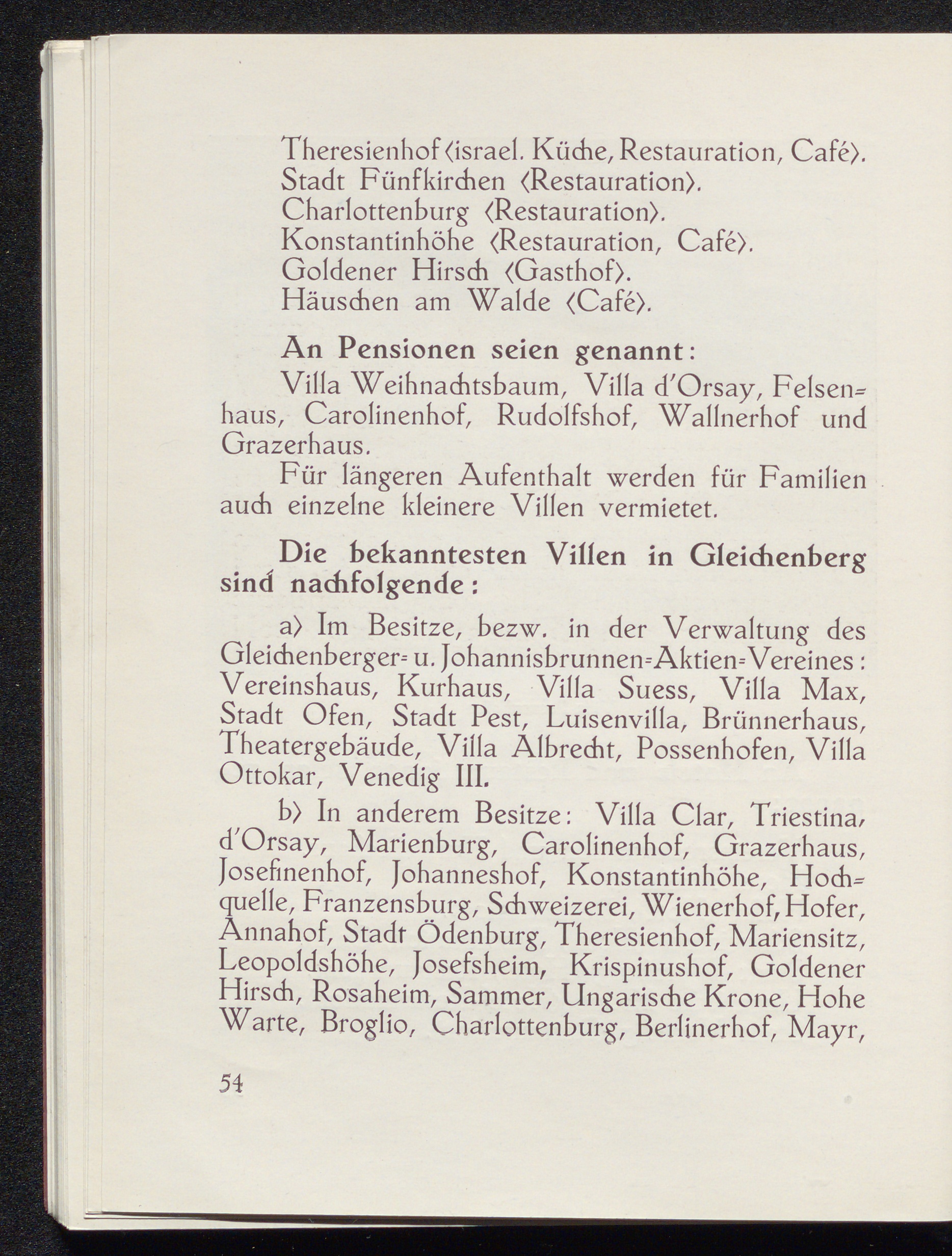 Theresienhof (israel. Küche, Restauration, Café).
Stadt Fünfkirchen (Restauration).
Charlottenburg (Restauration).
Konstantinhöhe (Restauration, Café).
Goldener Hirsch (Gasthof).
Häuschen am Walde (Café).

An Pensionen seien genannt:

Villa Weihnachtsbaum, Villa d'Orsay, Felsenhaus, Carolinenhof, Rudolfshof, Wallnerhof und Grazerhaus.

Für längeren Aufenthalt werden für Familien auch einzelne kleinere Villen vermietet.

Die bekanntesten Villen in Gleichenberg sind nachfolgende:

a) Im Besitze, bezw. in der Verwaltung des Gleichenberger- u. Johannisbrunnen-Aktien-Vereines: Vereinshaus, Kurhaus, Villa Suess, Villa Max, Stadt Ofen, Stadt Pest, Luisenvilla, Brünnerhaus, Theatergebäude, Villa Albrecht, Possenhofen, Villa Ottokar, Venedig III.

b) In anderem Besitze: Villa Clar, Triestina, d'Orsay, Marienburg, Carolinenhof, Grazerhaus, Josefinenhof, Johanneshof, Konstantinhöhe, Hochquelle, Franzensburg, Schweizerei, Wienerhof, Hofer, Annahof, Stadt Ödenburg, Theresienhof, Mariensitz, Leopoldshöhe, Josefsheim, Krispinushof, Goldener Hirsch, Rosaheim, Sammer, Ungarische Krone, Hohe Warte, Broglio, Charlottenburg, Berlinerhof, Mayr,

54